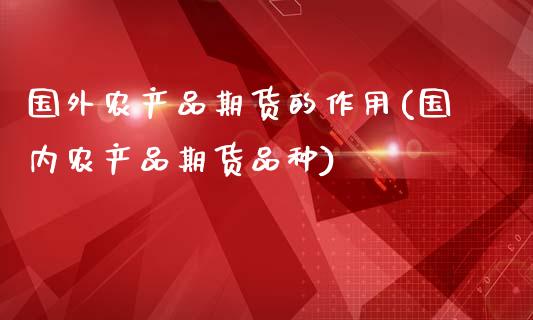 国外农产品期货的作用(国内农产品期货品种)